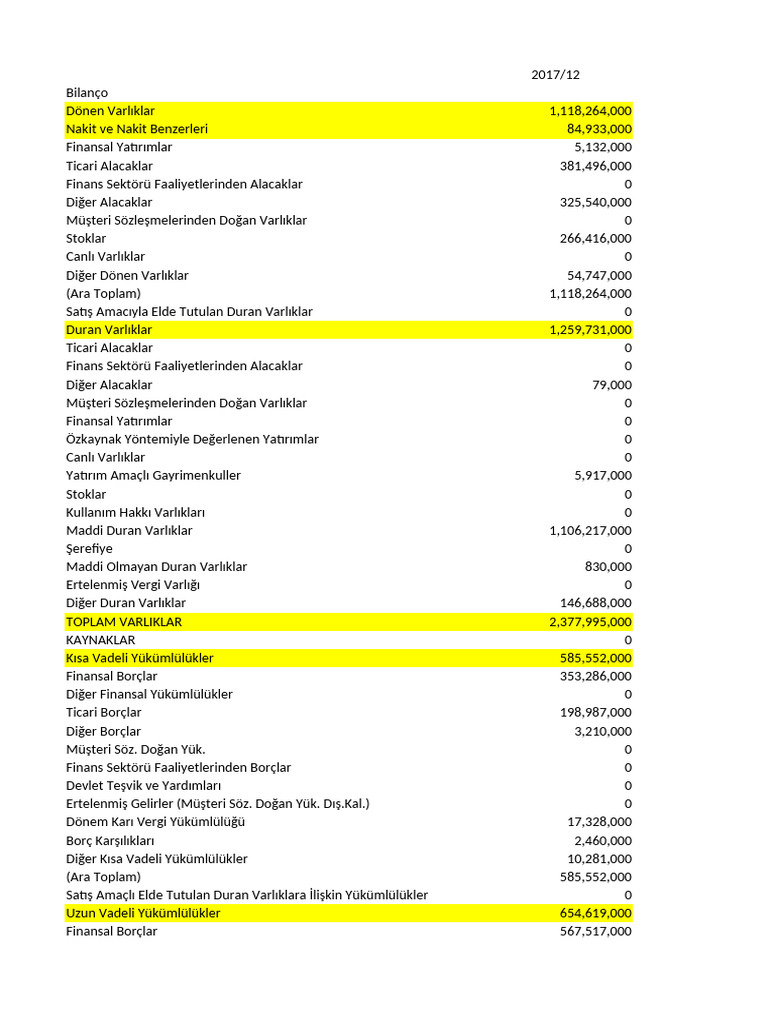 | | 2017/12 |
|---|---|
| Bilanço | |
| Dönen Varlıklar | 1,118,264,000 |
| Nakit ve Nakit Benzerleri | 84,933,000 |
| Finansal Yatırımlar | 5,132,000 |
| Ticari Alacaklar | 381,496,000 |
| Finans Sektörü Faaliyetlerinden Alacaklar | 0 |
| Diğer Alacaklar | 325,540,000 |
| Müşteri Sözleşmelerinden Doğan Varlıklar | 0 |
| Stoklar | 266,416,000 |
| Canlı Varlıklar | 0 |
| Diğer Dönen Varlıklar | 54,747,000 |
| (Ara Toplam) | 1,118,264,000 |
| Satış Amacıyla Elde Tutulan Duran Varlıklar | 0 |
| Duran Varlıklar | 1,259,731,000 |
| Ticari Alacaklar | 0 |
| Finans Sektörü Faaliyetlerinden Alacaklar | 0 |
| Diğer Alacaklar | 79,000 |
| Müşteri Sözleşmelerinden Doğan Varlıklar | 0 |
| Finansal Yatırımlar | 0 |
| Özkaynak Yöntemiyle Değerlenen Yatırımlar | 0 |
| Canlı Varlıklar | 0 |
| Yatırım Amaçlı Gayrimenkuller | 5,917,000 |
| Stoklar | 0 |
| Kullanım Hakkı Varlıkları | 0 |
| Maddi Duran Varlıklar | 1,106,217,000 |
| Şerefiye | 0 |
| Maddi Olmayan Duran Varlıklar | 830,000 |
| Ertelenmiş Vergi Varlığı | 0 |
| Diğer Duran Varlıklar | 146,688,000 |
| TOPLAM VARLIKLAR | 2,377,995,000 |
| KAYNAKLAR | 0 |
| Kısa Vadeli Yükümlülükler | 585,552,000 |
| Finansal Borçlar | 353,286,000 |
| Diğer Finansal Yükümlülükler | 0 |
| Ticari Borçlar | 198,987,000 |
| Diğer Borçlar | 3,210,000 |
| Müşteri Söz. Doğan Yük. | 0 |
| Finans Sektörü Faaliyetlerinden Borçlar | 0 |
| Devlet Teşvik ve Yardımları | 0 |
| Ertelenmiş Gelirler (Müşteri Söz. Doğan Yük. Dış.Kal.) | 0 |
| Dönem Karı Vergi Yükümlülüğü | 17,328,000 |
| Borç Karşılıkları | 2,460,000 |
| Diğer Kısa Vadeli Yükümlülükler | 10,281,000 |
| (Ara Toplam) | 585,552,000 |
| Satış Amaçlı Elde Tutulan Duran Varlıklara İlişkin Yükümlülükler | 0 |
| Uzun Vadeli Yükümlülükler | 654,619,000 |
| Finansal Borçlar | 567,517,000 |